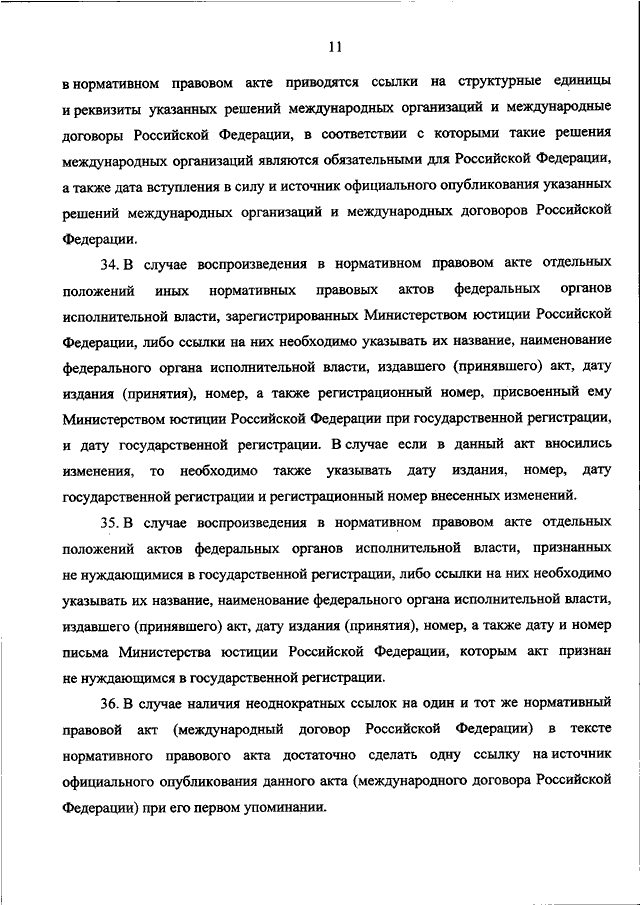 11

в нормативном правовом акте приводятся ссылки на структурные единицы и реквизиты указанных решений международных организаций и международные договоры Российской Федерации, в соответствии с которыми такие решения международных организаций являются обязательными для Российской Федерации, а также дата вступления в силу и источник официального опубликования указанных решений международных организаций и международных договоров Российской Федерации.

34. В случае воспроизведения в нормативном правовом акте отдельных положений иных нормативных правовых актов федеральных органов исполнительной власти, зарегистрированных Министерством юстиции Российской Федерации, либо ссылки на них необходимо указывать их название, наименование федерального органа исполнительной власти, издавшего (принявшего) акт, дату издания (принятия), номер, а также регистрационный номер, присвоенный ему Министерством юстиции Российской Федерации при государственной регистрации, и дату государственной регистрации. В случае если в данный акт вносились изменения, то необходимо также указывать дату издания, номер, дату государственной регистрации и регистрационный номер внесенных изменений.

35. В случае воспроизведения в нормативном правовом акте отдельных положений актов федеральных органов исполнительной власти, признанных не нуждающимися в государственной регистрации, либо ссылки на них необходимо указывать их название, наименование федерального органа исполнительной власти, издавшего (принявшего) акт, дату издания (принятия), номер, а также дату и номер письма Министерства юстиции Российской Федерации, которым акт признан не нуждающимся в государственной регистрации.

36. В случае наличия неоднократных ссылок на один и тот же нормативный правовой акт (международный договор Российской Федерации) в тексте нормативного правового акта достаточно сделать одну ссылку на источник официального опубликования данного акта (международного договора Российской Федерации) при его первом упоминании.